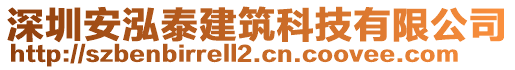 深圳安泓泰建筑科技有限公司
http://szbenbirrell2.cn.coovee.com